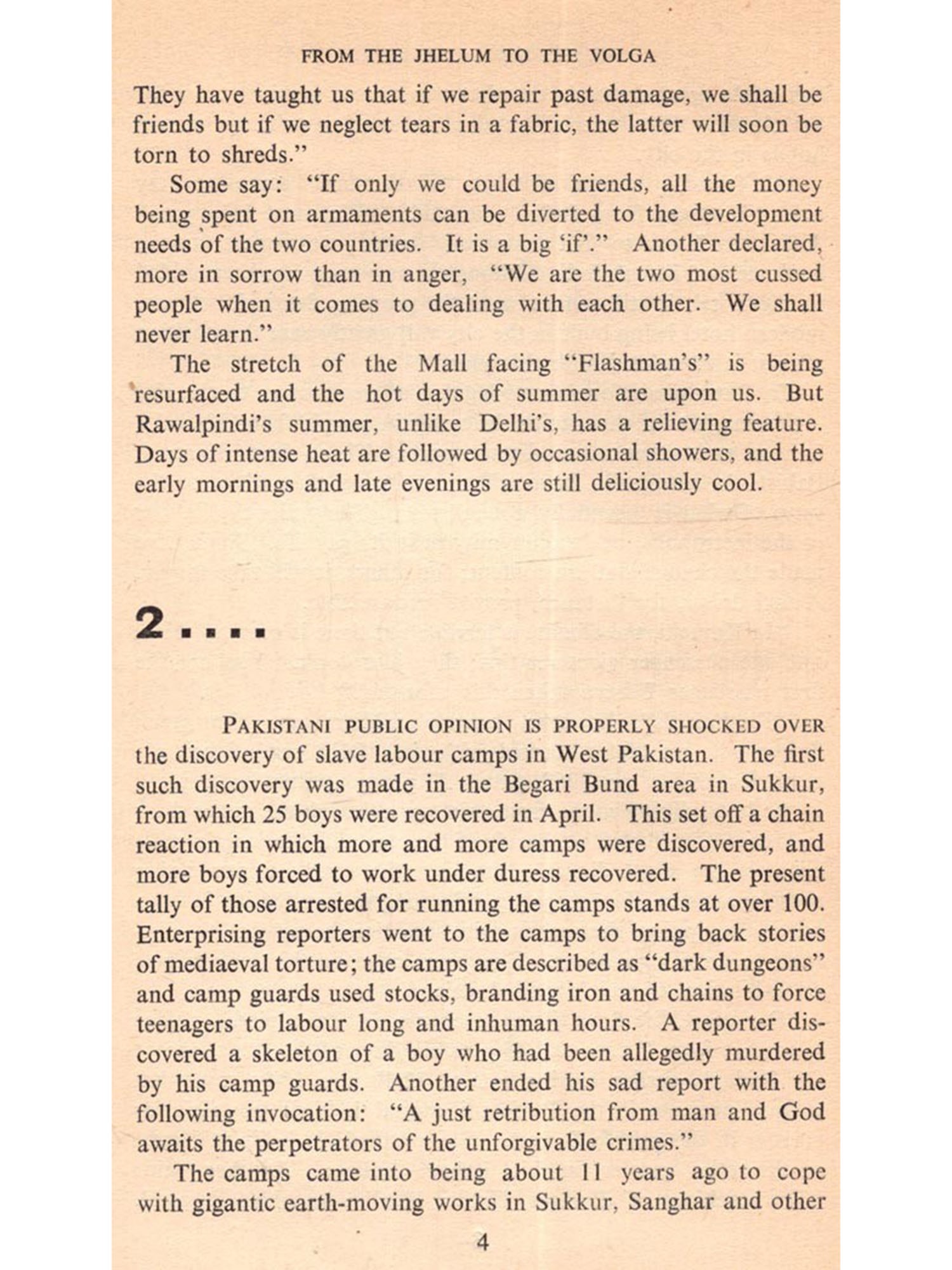 FROM THE JHELUM TO THE VOLGA

They have taught us that if we repair past damage, we shall be friends but if we neglect tears in a fabric, the latter will soon be torn to shreds."

Some say: "If only we could be friends, all the money being spent on armaments can be diverted to the development needs of the two countries. It is a big 'if'." Another declared, more in sorrow than in anger, "We are the two most cussed people when it comes to dealing with each other. We shall never learn."

The stretch of the Mall facing "Flashman's" is being resurfaced and the hot days of summer are upon us. But Rawalpindi's summer, unlike Delhi's, has a relieving feature. Days of intense heat are followed by occasional showers, and the early mornings and late evenings are still deliciously cool.

2....

PAKISTANI PUBLIC OPINION IS PROPERLY SHOCKED OVER the discovery of slave labour camps in West Pakistan. The first such discovery was made in the Begari Bund area in Sukkur, from which 25 boys were recovered in April. This set off a chain reaction in which more and more camps were discovered, and more boys forced to work under duress recovered. The present tally of those arrested for running the camps stands at over 100. Enterprising reporters went to the camps to bring back stories of mediaeval torture; the camps are described as "dark dungeons" and camp guards used stocks, branding iron and chains to force teenagers to labour long and inhuman hours. A reporter discovered a skeleton of a boy who had been allegedly murdered by his camp guards. Another ended his sad report with the following invocation: "A just retribution from man and God awaits the perpetrators of the unforgivable crimes."

The camps came into being about 11 years ago to cope with gigantic earth-moving works in Sukkur, Sanghar and other

4